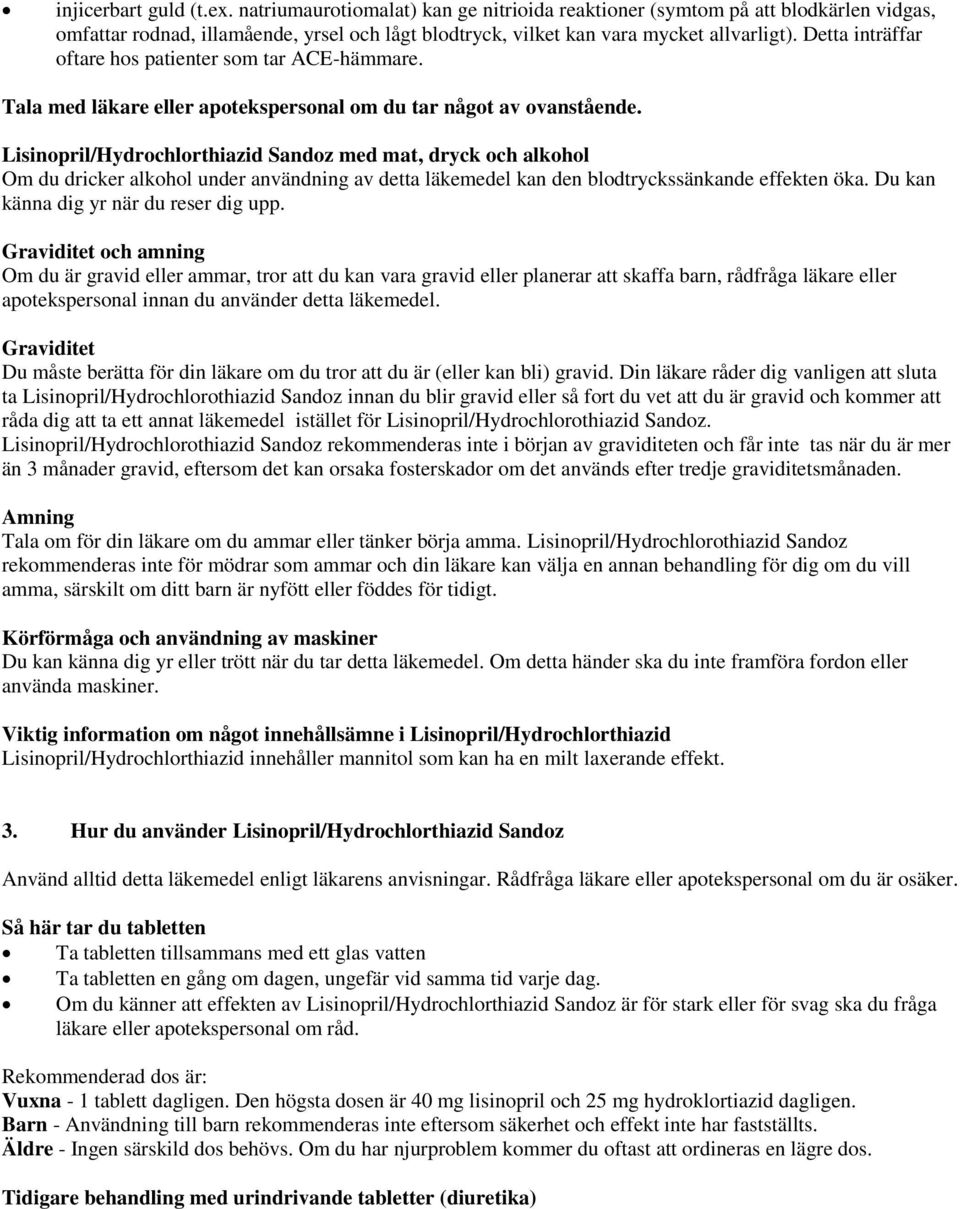 • injicerbart guld (t.ex. natriumaurotiomalat) kan ge nitrioida reaktioner (symtom på att blodkärlen vidgas, omfattar rodnad, illamående, yrsel och lågt blodtryck, vilket kan vara mycket allvarligt). Detta inträffar oftare hos patienter som tar ACE-hämmare.

Tala med läkare eller apotekspersonal om du tar något av ovanstående.

Lisinopril/Hydrochlorthiazid Sandoz med mat, dryck och alkohol
Om du dricker alkohol under användning av detta läkemedel kan den blodtryckssänkande effekten öka. Du kan känna dig yr när du reser dig upp.

Graviditet och amning
Om du är gravid eller ammar, tror att du kan vara gravid eller planerar att skaffa barn, rådfråga läkare eller apotekspersonal innan du använder detta läkemedel.

Graviditet
Du måste berätta för din läkare om du tror att du är (eller kan bli) gravid. Din läkare råder dig vanligen att sluta ta Lisinopril/Hydrochlorothiazid Sandoz innan du blir gravid eller så fort du vet att du är gravid och kommer att råda dig att ta ett annat läkemedel istället för Lisinopril/Hydrochlorothiazid Sandoz. Lisinopril/Hydrochlorothiazid Sandoz rekommenderas inte i början av graviditeten och får inte tas när du är mer än 3 månader gravid, eftersom det kan orsaka fosterskador om det används efter tredje graviditetsmånaden.

Amning
Tala om för din läkare om du ammar eller tänker börja amma. Lisinopril/Hydrochlorothiazid Sandoz rekommenderas inte för mödrar som ammar och din läkare kan välja en annan behandling för dig om du vill amma, särskilt om ditt barn är nyfött eller föddes för tidigt.

Körförmåga och användning av maskiner
Du kan känna dig yr eller trött när du tar detta läkemedel. Om detta händer ska du inte framföra fordon eller använda maskiner.

Viktig information om något innehållsämne i Lisinopril/Hydrochlorthiazid
Lisinopril/Hydrochlorthiazid innehåller mannitol som kan ha en milt laxerande effekt.

3. Hur du använder Lisinopril/Hydrochlorthiazid Sandoz

Använd alltid detta läkemedel enligt läkarens anvisningar. Rådfråga läkare eller apotekspersonal om du är osäker.

Så här tar du tabletten
• Ta tabletten tillsammans med ett glas vatten
• Ta tabletten en gång om dagen, ungefär vid samma tid varje dag.
• Om du känner att effekten av Lisinopril/Hydrochlorthiazid Sandoz är för stark eller för svag ska du fråga läkare eller apotekspersonal om råd.

Rekommenderad dos är:
Vuxna - 1 tablett dagligen. Den högsta dosen är 40 mg lisinopril och 25 mg hydroklortiazid dagligen.
Barn - Användning till barn rekommenderas inte eftersom säkerhet och effekt inte har fastställts.
Äldre - Ingen särskild dos behövs. Om du har njurproblem kommer du oftast att ordineras en lägre dos.

Tidigare behandling med urindrivande tabletter (diuretika)